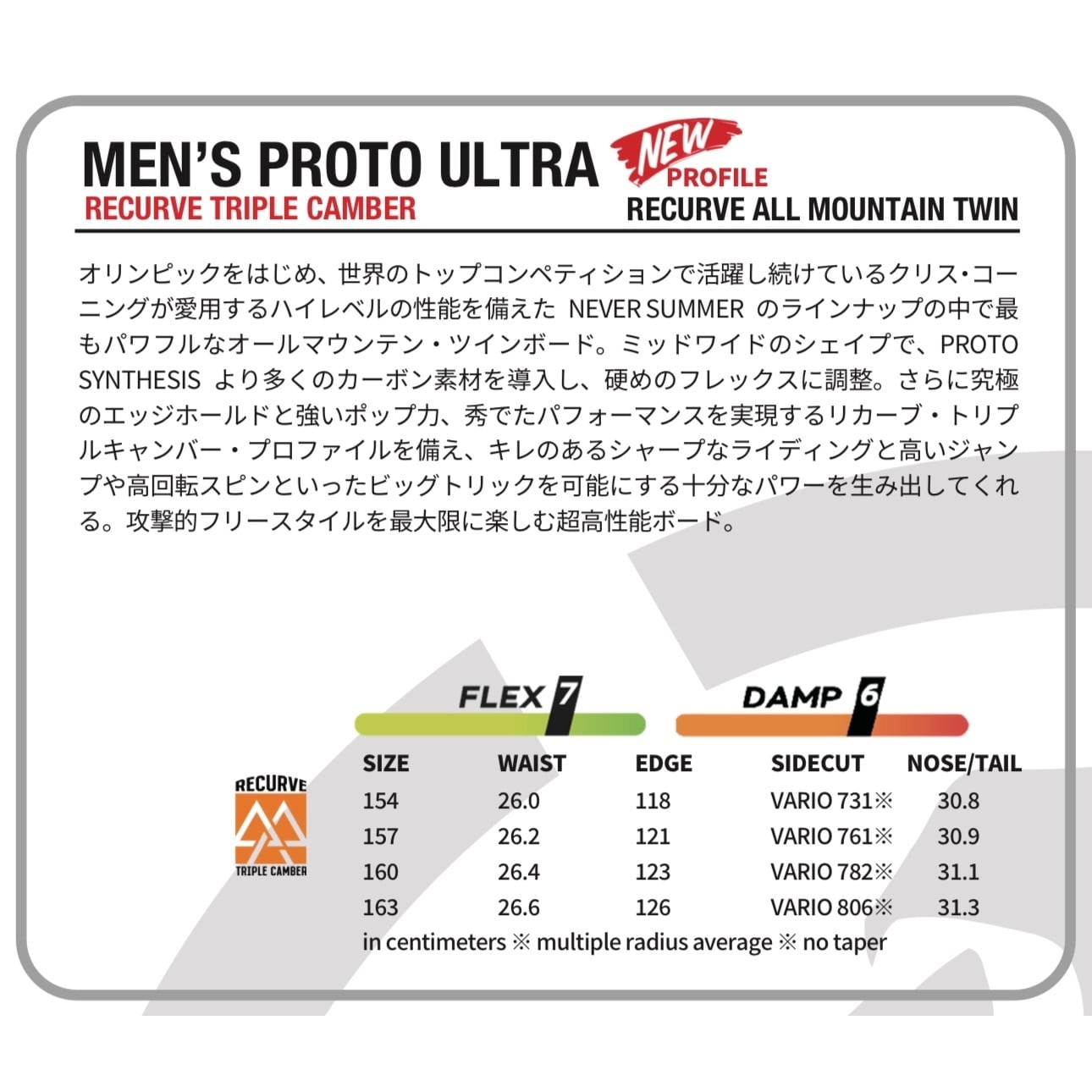 MEN'S PROTO ULTRA
NEW
PROFILE
RECURVE TRIPLE CAMBER
RECURVE ALL MOUNTAIN TWIN

オリンピックをはじめ、世界のトップコンペティションで活躍し続けているクリス・コーニングが愛用するハイレベルの性能を備えたNEVER SUMMERのラインナップの中で最もパワフルなオールマウンテン・ツインボード。ミッドワイドのシェイプで、PROTO SYNTHESISより多くのカーボン素材を導入し、硬めのフレックスに調整。さらに究極のエッジホールドと強いポップ力、秀でたパフォーマンスを実現するリカーブ・トリプルキャンバー・プロファイルを備え、キレのあるシャープなライディングと高いジャンプや高回転スピンといったビッグトリックを可能にする十分なパワーを生み出してくれる。攻撃的フリースタイルを最大限に楽しむ超高性能ボード。

FLEX 7
DAMP 6

RECURVE
TRIPLE CAMBER

| SIZE | WAIST | EDGE | SIDECUT | NOSE/TAIL |
|---|---|---|---|---|
| 154 | 26.0 | 118 | VARIO 731※ | 30.8 |
| 157 | 26.2 | 121 | VARIO 761※ | 30.9 |
| 160 | 26.4 | 123 | VARIO 782※ | 31.1 |
| 163 | 26.6 | 126 | VARIO 806※ | 31.3 |

in centimeters ※ multiple radius average ※ no taper